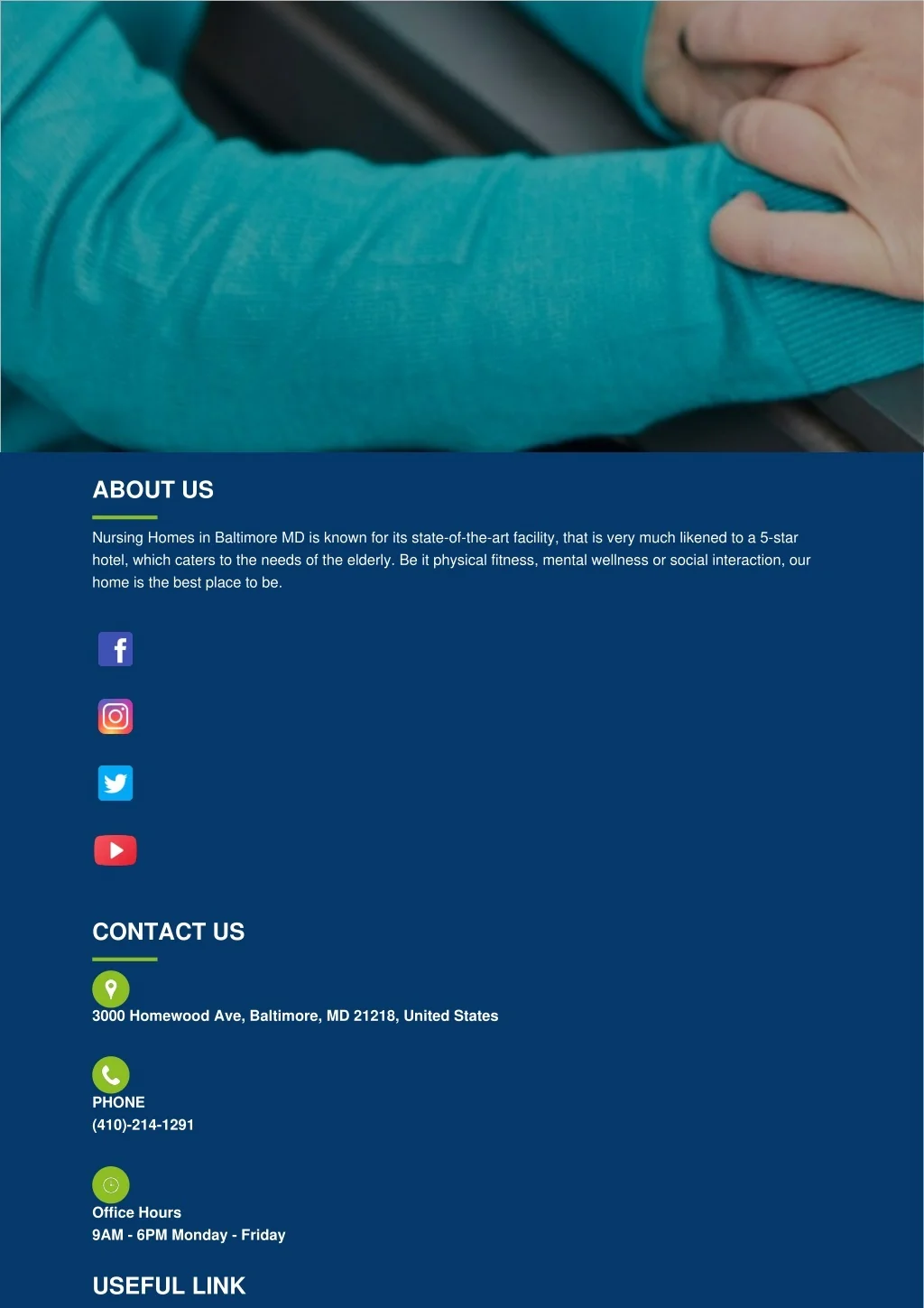 ABOUT US

Nursing Homes in Baltimore MD is known for its state-of-the-art facility, that is very much likened to a 5-star hotel, which caters to the needs of the elderly. Be it physical fitness, mental wellness or social interaction, our home is the best place to be.

CONTACT US

3000 Homewood Ave, Baltimore, MD 21218, United States

PHONE
(410)-214-1291

Office Hours
9AM - 6PM Monday - Friday

USEFUL LINK